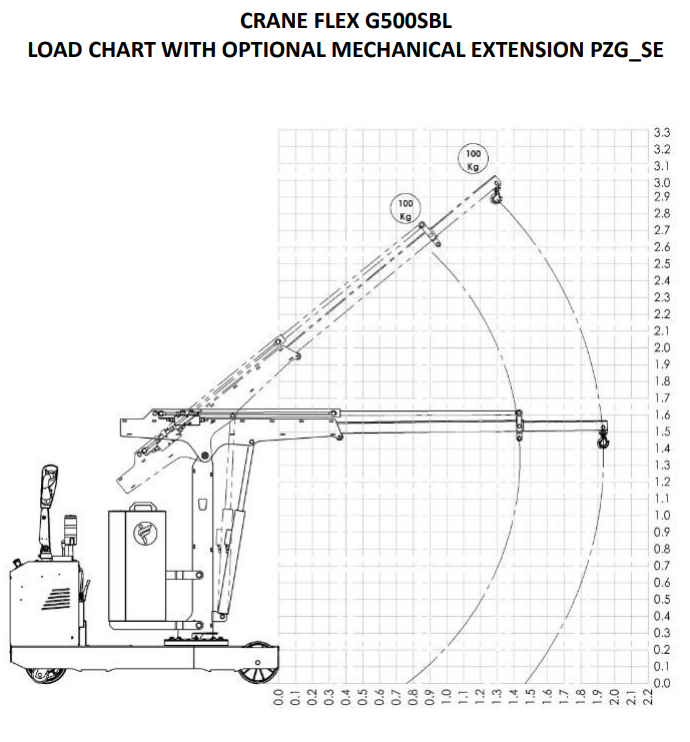 CRANE FLEX G500SBL
LOAD CHART WITH OPTIONAL MECHANICAL EXTENSION PZG_SE

100 Kg
100 Kg

3.3
3.2
3.1
3.0
2.9
2.8
2.7
2.6
2.5
2.4
2.3
2.2
2.1
2.0
1.9
1.8
1.7
1.6
1.5
1.4
1.3
1.2
1.1
1.0
0.9
0.8
0.7
0.6
0.5
0.4
0.3
0.2
0.1
0.0

0.0 0.1 0.2 0.3 0.4 0.5 0.6 0.7 0.8 0.9 1.0 1.1 1.2 1.3 1.4 1.5 1.6 1.7 1.8 1.9 2.0 2.1 2.2